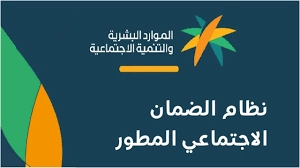 الموارد البشرية
والتنمية الاجتماعية

نظام الضمان
الاجتماعي المطور